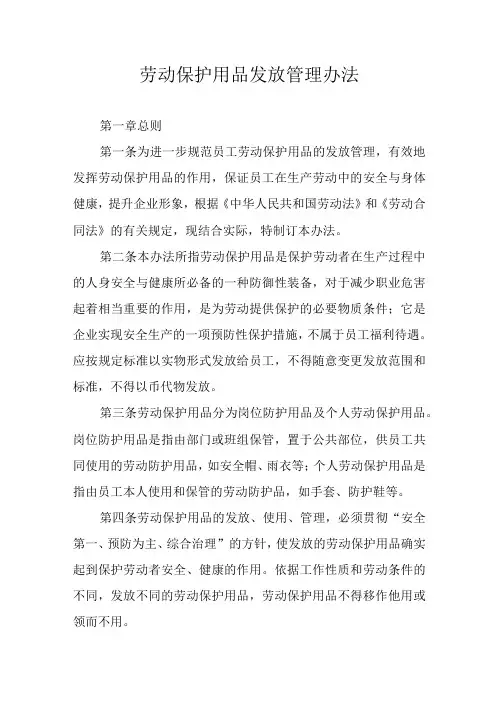 劳动保护用品发放管理办法

第一章总则

第一条为进一步规范员工劳动保护用品的发放管理，有效地发挥劳动保护用品的作用，保证员工在生产劳动中的安全与身体健康，提升企业形象，根据《中华人民共和国劳动法》和《劳动合同法》的有关规定，现结合实际，特制订本办法。

第二条本办法所指劳动保护用品是保护劳动者在生产过程中的人身安全与健康所必备的一种防御性装备，对于减少职业危害起着相当重要的作用，是为劳动提供保护的必要物质条件；它是企业实现安全生产的一项预防性保护措施，不属于员工福利待遇。应按规定标准以实物形式发放给员工，不得随意变更发放范围和标准，不得以币代物发放。

第三条劳动保护用品分为岗位防护用品及个人劳动保护用品。岗位防护用品是指由部门或班组保管，置于公共部位，供员工共同使用的劳动防护用品，如安全帽、雨衣等；个人劳动保护用品是指由员工本人使用和保管的劳动防护品，如手套、防护鞋等。

第四条劳动保护用品的发放、使用、管理，必须贯彻“安全第一、预防为主、综合治理”的方针，使发放的劳动保护用品确实起到保护劳动者安全、健康的作用。依据工作性质和劳动条件的不同，发放不同的劳动保护用品，劳动保护用品不得移作他用或领而不用。